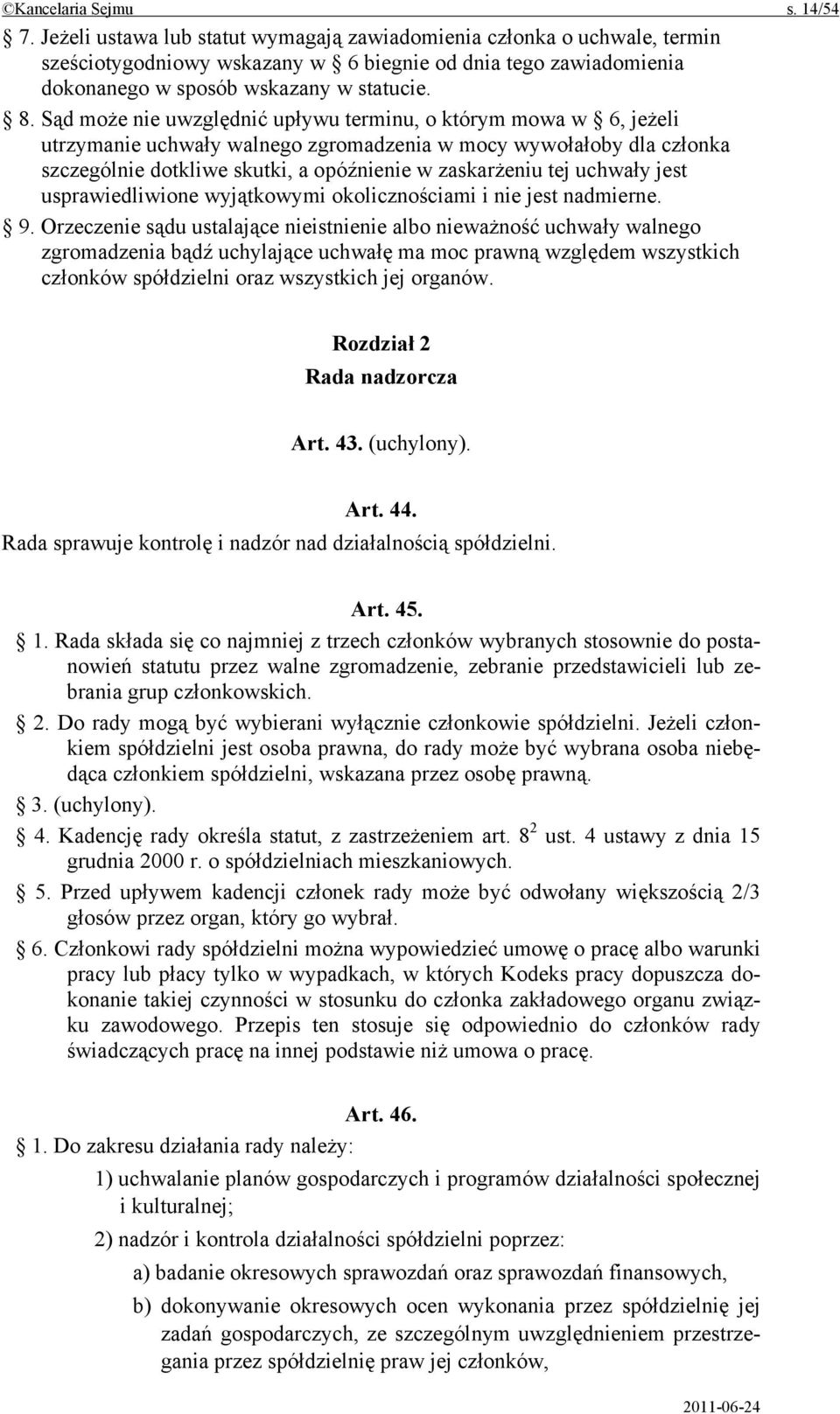 ©Kancelaria Sejmu s. 14/54

§ 7. Jeżeli ustawa lub statut wymagają zawiadomienia członka o uchwale, termin sześciotygodniowy wskazany w § 6 biegnie od dnia tego zawiadomienia dokonanego w sposób wskazany w statucie.

§ 8. Sąd może nie uwzględnić upływu terminu, o którym mowa w § 6, jeżeli utrzymanie uchwały walnego zgromadzenia w mocy wywołałoby dla członka szczególnie dotkliwe skutki, a opóźnienie w zaskarżeniu tej uchwały jest usprawiedliwione wyjątkowymi okolicznościami i nie jest nadmierne.

§ 9. Orzeczenie sądu ustalające nieistnienie albo nieważność uchwały walnego zgromadzenia bądź uchylające uchwałę ma moc prawną względem wszystkich członków spółdzielni oraz wszystkich jej organów.

Rozdział 2
Rada nadzorcza

Art. 43. (uchylony).

Art. 44.
Rada sprawuje kontrolę i nadzór nad działalnością spółdzielni.

Art. 45.
§ 1. Rada składa się co najmniej z trzech członków wybranych stosownie do postanowień statutu przez walne zgromadzenie, zebranie przedstawicieli lub zebrania grup członkowskich.

§ 2. Do rady mogą być wybierani wyłącznie członkowie spółdzielni. Jeżeli członkiem spółdzielni jest osoba prawna, do rady może być wybrana osoba niebędąca członkiem spółdzielni, wskazana przez osobę prawną.

§ 3. (uchylony).

§ 4. Kadencję rady określa statut, z zastrzeżeniem art. $8^2$ ust. 4 ustawy z dnia 15 grudnia 2000 r. o spółdzielniach mieszkaniowych.

§ 5. Przed upływem kadencji członek rady może być odwołany większością 2/3 głosów przez organ, który go wybrał.

§ 6. Członkowi rady spółdzielni można wypowiedzieć umowę o pracę albo warunki pracy lub płacy tylko w wypadkach, w których Kodeks pracy dopuszcza dokonanie takiej czynności w stosunku do członka zakładowego organu związku zawodowego. Przepis ten stosuje się odpowiednio do członków rady świadczących pracę na innej podstawie niż umowa o pracę.

Art. 46.
§ 1. Do zakresu działania rady należy:
1) uchwalanie planów gospodarczych i programów działalności społecznej i kulturalnej;
2) nadzór i kontrola działalności spółdzielni poprzez:
a) badanie okresowych sprawozdań oraz sprawozdań finansowych,
b) dokonywanie okresowych ocen wykonania przez spółdzielnię jej zadań gospodarczych, ze szczególnym uwzględnieniem przestrzegania przez spółdzielnię praw jej członków,

2011-06-24